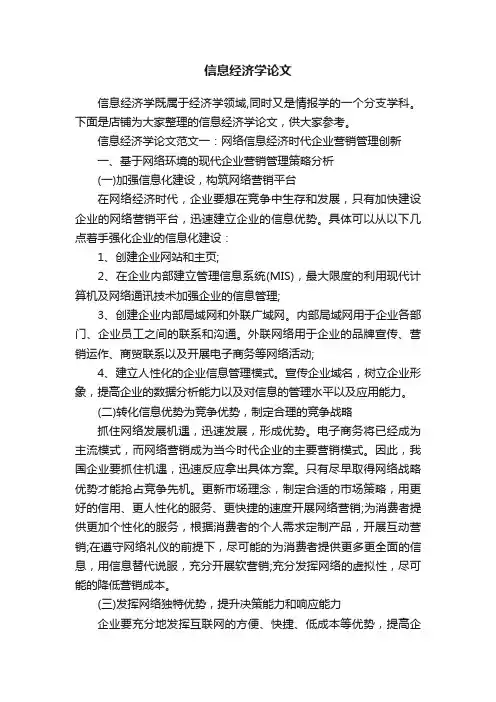 信息经济学论文

信息经济学既属于经济学领域,同时又是情报学的一个分支学科。下面是店铺为大家整理的信息经济学论文，供大家参考。

信息经济学论文范文一：网络信息经济时代企业营销管理创新

一、基于网络环境的现代企业营销管理策略分析

(一)加强信息化建设，构筑网络营销平台

在网络经济时代，企业要想在竞争中生存和发展，只有加快建设企业的网络营销平台，迅速建立企业的信息优势。具体可以从以下几点着手强化企业的信息化建设：

1、创建企业网站和主页;

2、在企业内部建立管理信息系统(MIS)，最大限度的利用现代计算机及网络通讯技术加强企业的信息管理;

3、创建企业内部局域网和外联广域网。内部局域网用于企业各部门、企业员工之间的联系和沟通。外联网络用于企业的品牌宣传、营销运作、商贸联系以及开展电子商务等网络活动;

4、建立人性化的企业信息管理模式。宣传企业域名，树立企业形象，提高企业的数据分析能力以及对信息的管理水平以及应用能力。

(二)转化信息优势为竞争优势，制定合理的竞争战略

抓住网络发展机遇，迅速发展，形成优势。电子商务将已经成为主流模式，而网络营销成为当今时代企业的主要营销模式。因此，我国企业要抓住机遇，迅速反应拿出具体方案。只有尽早取得网络战略优势才能抢占竞争先机。更新市场理念，制定合适的市场策略，用更好的信用、更人性化的服务、更快捷的速度开展网络营销;为消费者提供更加个性化的服务，根据消费者的个人需求定制产品，开展互动营销;在遵守网络礼仪的前提下，尽可能的为消费者提供更多更全面的信息，用信息替代说服，充分开展软营销;充分发挥网络的虚拟性，尽可能的降低营销成本。

(三)发挥网络独特优势，提升决策能力和响应能力

企业要充分地发挥互联网的方便、快捷、低成本等优势，提高企